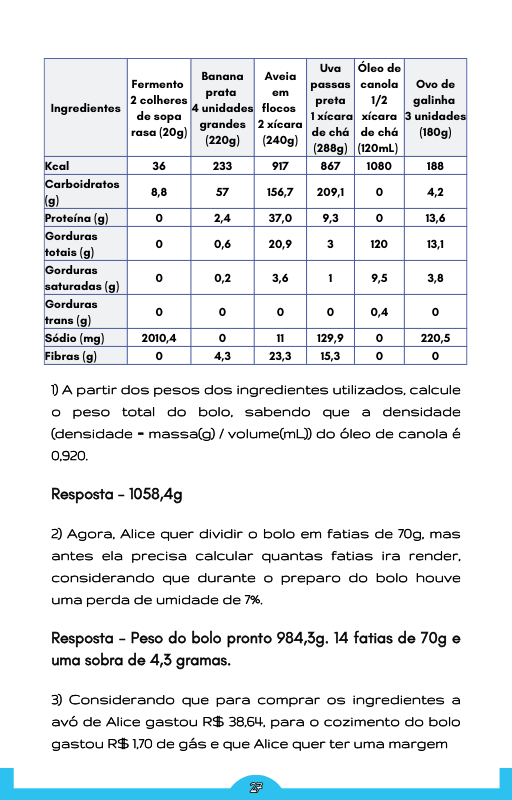 | Ingredientes | Fermento 2 colheres de sopa rasa (20g) | Banana prata 4 unidades grandes (220g) | Aveia em flocos 2 xícara (240g) | Uva passas preta 1 xícara de chá (288g) | Óleo de canola 1/2 xícara de chá (120mL) | Ovo de galinha 3 unidades (180g) |
|---|---|---|---|---|---|---|
| Kcal | 36 | 233 | 917 | 867 | 1080 | 188 |
| Carboidratos (g) | 8,8 | 57 | 156,7 | 209,1 | 0 | 4,2 |
| Proteína (g) | 0 | 2,4 | 37,0 | 9,3 | 0 | 13,6 |
| Gorduras totais (g) | 0 | 0,6 | 20,9 | 3 | 120 | 13,1 |
| Gorduras saturadas (g) | 0 | 0,2 | 3,6 | 1 | 9,5 | 3,8 |
| Gorduras trans (g) | 0 | 0 | 0 | 0 | 0,4 | 0 |
| Sódio (mg) | 2010,4 | 0 | 11 | 129,9 | 0 | 220,5 |
| Fibras (g) | 0 | 4,3 | 23,3 | 15,3 | 0 | 0 |

1) A partir dos pesos dos ingredientes utilizados, calcule o peso total do bolo, sabendo que a densidade (densidade = massa(g) / volume(mL)) do óleo de canola é 0,920.

Resposta - 1058,4g

2) Agora, Alice quer dividir o bolo em fatias de 70g, mas antes ela precisa calcular quantas fatias ira render, considerando que durante o preparo do bolo houve uma perda de umidade de 7%.

Resposta - Peso do bolo pronto 984,3g. 14 fatias de 70g e uma sobra de 4,3 gramas.

3) Considerando que para comprar os ingredientes a avó de Alice gastou R$ 38,64, para o cozimento do bolo gastou R$ 1,70 de gás e que Alice quer ter uma margem

27